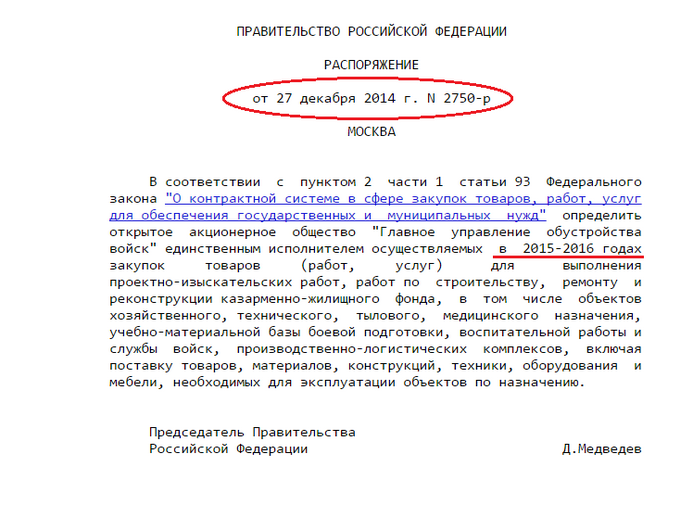 ПРАВИТЕЛЬСТВО РОССИЙСКОЙ ФЕДЕРАЦИИ

РАСПОРЯЖЕНИЕ

от 27 декабря 2014 г. N 2750-р

МОСКВА

В соответствии с пунктом 2 части 1 статьи 93 Федерального закона "О контрактной системе в сфере закупок товаров, работ, услуг для обеспечения государственных и муниципальных нужд" определить открытое акционерное общество "Главное управление обустройства войск" единственным исполнителем осуществляемых в 2015-2016 годах закупок товаров (работ, услуг) для выполнения проектно-изыскательских работ, работ по строительству, ремонту и реконструкции казарменно-жилищного фонда, в том числе объектов хозяйственного, технического, тылового, медицинского назначения, учебно-материальной базы боевой подготовки, воспитательной работы и службы войск, производственно-логистических комплексов, включая поставку товаров, материалов, конструкций, техники, оборудования и мебели, необходимых для эксплуатации объектов по назначению.

Председатель Правительства
Российской Федерации Д.Медведев